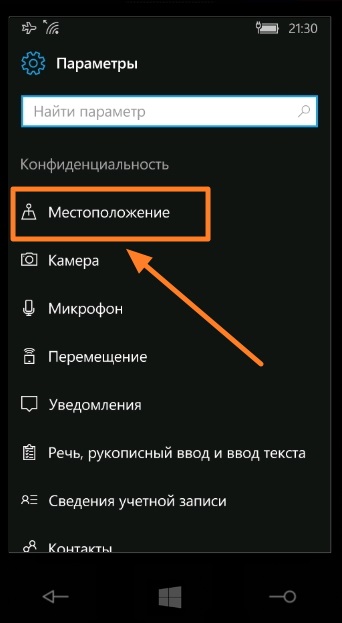 21:30

Параметры

Найти параметр

Конфиденциальность

Местоположение

Камера

Микрофон

Перемещение

Уведомления

Речь, рукописный ввод и ввод текста

Сведения учетной записи

Контакты